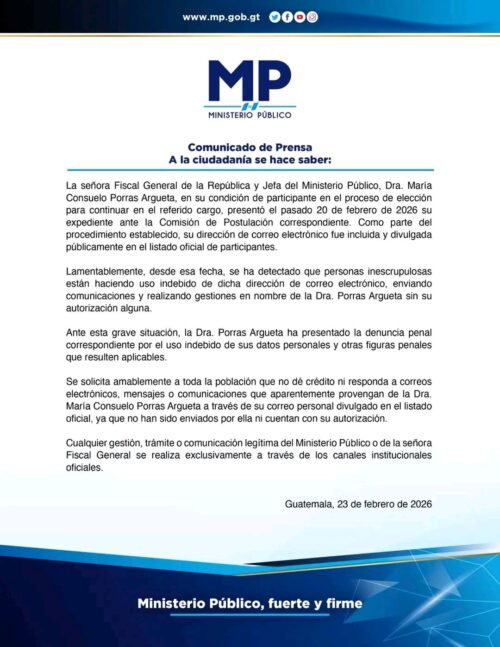 www.mp.gob.gt

MP
MINISTERIO PÚBLICO

Comunicado de Prensa
A la ciudadanía se hace saber:

La señora Fiscal General de la República y Jefa del Ministerio Público, Dra. María Consuelo Porras Argueta, en su condición de participante en el proceso de elección para continuar en el referido cargo, presentó el pasado 20 de febrero de 2026 su expediente ante la Comisión de Postulación correspondiente. Como parte del procedimiento establecido, su dirección de correo electrónico fue incluida y divulgada públicamente en el listado oficial de participantes.

Lamentablemente, desde esa fecha, se ha detectado que personas inescrupulosas están haciendo uso indebido de dicha dirección de correo electrónico, enviando comunicaciones y realizando gestiones en nombre de la Dra. Porras Argueta sin su autorización alguna.

Ante esta grave situación, la Dra. Porras Argueta ha presentado la denuncia penal correspondiente por el uso indebido de sus datos personales y otras figuras penales que resulten aplicables.

Se solicita amablemente a toda la población que no dé crédito ni responda a correos electrónicos, mensajes o comunicaciones que aparentemente provengan de la Dra. María Consuelo Porras Argueta a través de su correo personal divulgado en el listado oficial, ya que no han sido enviados por ella ni cuentan con su autorización.

Cualquier gestión, trámite o comunicación legítima del Ministerio Público o de la señora Fiscal General se realiza exclusivamente a través de los canales institucionales oficiales.

Guatemala, 23 de febrero de 2026

Ministerio Público, fuerte y firme